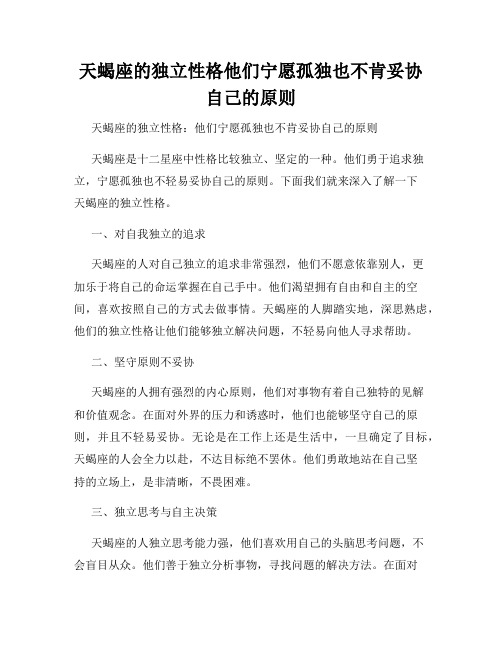 天蝎座的独立性格他们宁愿孤独也不肯妥协自己的原则

天蝎座的独立性格：他们宁愿孤独也不肯妥协自己的原则

天蝎座是十二星座中性格比较独立、坚定的一种。他们勇于追求独立，宁愿孤独也不轻易妥协自己的原则。下面我们就来深入了解一下天蝎座的独立性格。

一、对自我独立的追求

天蝎座的人对自己独立的追求非常强烈，他们不愿意依靠别人，更加乐于将自己的命运掌握在自己手中。他们渴望拥有自由和自主的空间，喜欢按照自己的方式去做事情。天蝎座的人脚踏实地，深思熟虑，他们的独立性格让他们能够独立解决问题，不轻易向他人寻求帮助。

二、坚守原则不妥协

天蝎座的人拥有强烈的内心原则，他们对事物有着自己独特的见解和价值观念。在面对外界的压力和诱惑时，他们也能够坚守自己的原则，并且不轻易妥协。无论是在工作上还是生活中，一旦确定了目标，天蝎座的人会全力以赴，不达目标绝不罢休。他们勇敢地站在自己坚持的立场上，是非清晰，不畏困难。

三、独立思考与自主决策

天蝎座的人独立思考能力强，他们喜欢用自己的头脑思考问题，不会盲目从众。他们善于独立分析事物，寻找问题的解决方法。在面对